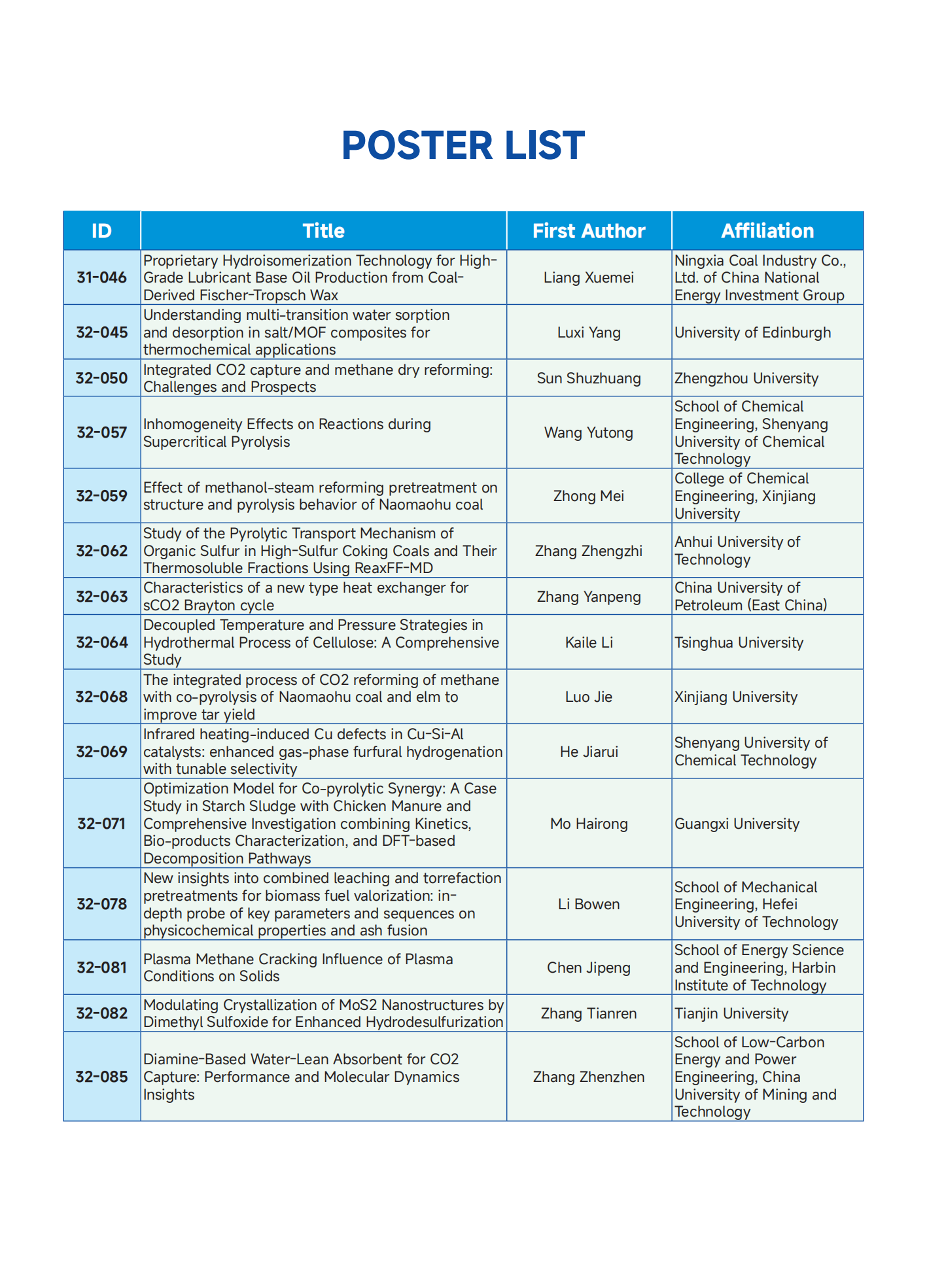 POSTER LIST

| ID | Title | First Author | Affiliation |
|---|---|---|---|
| 31-046 | Proprietary Hydroisomerization Technology for High-Grade Lubricant Base Oil Production from Coal-Derived Fischer-Tropsch Wax | Liang Xuemei | Ningxia Coal Industry Co., Ltd. of China National Energy Investment Group |
| 32-045 | Understanding multi-transition water sorption and desorption in salt/MOF composites for thermochemical applications | Luxi Yang | University of Edinburgh |
| 32-050 | Integrated CO2 capture and methane dry reforming: Challenges and Prospects | Sun Shuzhuang | Zhengzhou University |
| 32-057 | Inhomogeneity Effects on Reactions during Supercritical Pyrolysis | Wang Yutong | School of Chemical Engineering, Shenyang University of Chemical Technology |
| 32-059 | Effect of methanol-steam reforming pretreatment on structure and pyrolysis behavior of Naomaohu coal | Zhong Mei | College of Chemical Engineering, Xinjiang University |
| 32-062 | Study of the Pyrolytic Transport Mechanism of Organic Sulfur in High-Sulfur Coking Coals and Their Thermosoluble Fractions Using ReaxFF-MD | Zhang Zhengzhi | Anhui University of Technology |
| 32-063 | Characteristics of a new type heat exchanger for sCO2 Brayton cycle | Zhang Yanpeng | China University of Petroleum (East China) |
| 32-064 | Decoupled Temperature and Pressure Strategies in Hydrothermal Process of Cellulose: A Comprehensive Study | Kaile Li | Tsinghua University |
| 32-068 | The integrated process of CO2 reforming of methane with co-pyrolysis of Naomaohu coal and elm to improve tar yield | Luo Jie | Xinjiang University |
| 32-069 | Infrared heating-induced Cu defects in Cu-Si-Al catalysts: enhanced gas-phase furfural hydrogenation with tunable selectivity | He Jiarui | Shenyang University of Chemical Technology |
| 32-071 | Optimization Model for Co-pyrolytic Synergy: A Case Study in Starch Sludge with Chicken Manure and Comprehensive Investigation combining Kinetics, Bio-products Characterization, and DFT-based Decomposition Pathways | Mo Hairong | Guangxi University |
| 32-078 | New insights into combined leaching and torrefaction pretreatments for biomass fuel valorization: in-depth probe of key parameters and sequences on physicochemical properties and ash fusion | Li Bowen | School of Mechanical Engineering, Hefei University of Technology |
| 32-081 | Plasma Methane Cracking Influence of Plasma Conditions on Solids | Chen Jipeng | School of Energy Science and Engineering, Harbin Institute of Technology |
| 32-082 | Modulating Crystallization of MoS2 Nanostructures by Dimethyl Sulfoxide for Enhanced Hydrodesulfurization | Zhang Tianren | Tianjin University |
| 32-085 | Diamine-Based Water-Lean Absorbent for CO2 Capture: Performance and Molecular Dynamics Insights | Zhang Zhenzhen | School of Low-Carbon Energy and Power Engineering, China University of Mining and Technology |